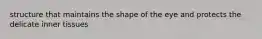 structure that maintains the shape of the eye and protects the delicate inner tissues